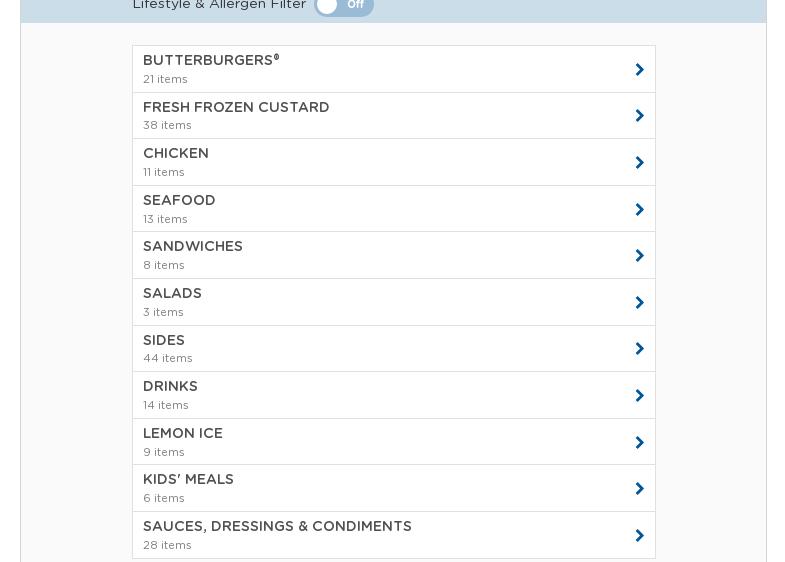 Lifestyle & Allergen Filter Off

BUTTERBURGERS®
21 items

FRESH FROZEN CUSTARD
38 items

CHICKEN
11 items

SEAFOOD
13 items

SANDWICHES
8 items

SALADS
3 items

SIDES
44 items

DRINKS
14 items

LEMON ICE
9 items

KIDS' MEALS
6 items

SAUCES, DRESSINGS & CONDIMENTS
28 items